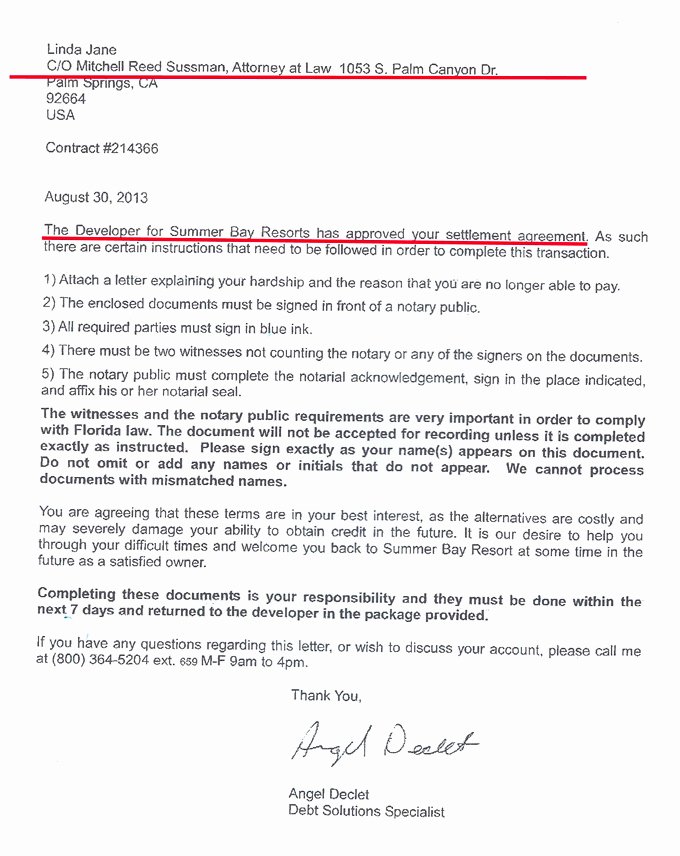 Linda Jane
C/O Mitchell Reed Sussman, Attorney at Law 1053 S. Palm Canyon Dr.
Palm Springs, CA
92664
USA

Contract #214366

August 30, 2013

The Developer for Summer Bay Resorts has approved your settlement agreement. As such there are certain instructions that need to be followed in order to complete this transaction.

1) Attach a letter explaining your hardship and the reason that you are no longer able to pay.

2) The enclosed documents must be signed in front of a notary public.

3) All required parties must sign in blue ink.

4) There must be two witnesses not counting the notary or any of the signers on the documents.

5) The notary public must complete the notarial acknowledgement, sign in the place indicated, and affix his or her notarial seal.

The witnesses and the notary public requirements are very important in order to comply with Florida law. The document will not be accepted for recording unless it is completed exactly as instructed. Please sign exactly as your name(s) appears on this document. Do not omit or add any names or initials that do not appear. We cannot process documents with mismatched names.

You are agreeing that these terms are in your best interest, as the alternatives are costly and may severely damage your ability to obtain credit in the future. It is our desire to help you through your difficult times and welcome you back to Summer Bay Resort at some time in the future as a satisfied owner.

Completing these documents is your responsibility and they must be done within the next 7 days and returned to the developer in the package provided.

If you have any questions regarding this letter, or wish to discuss your account, please call me at (800) 364-5204 ext. 659 M-F 9am to 4pm.

Thank You,

Angel Declet

Angel Declet
Debt Solutions Specialist